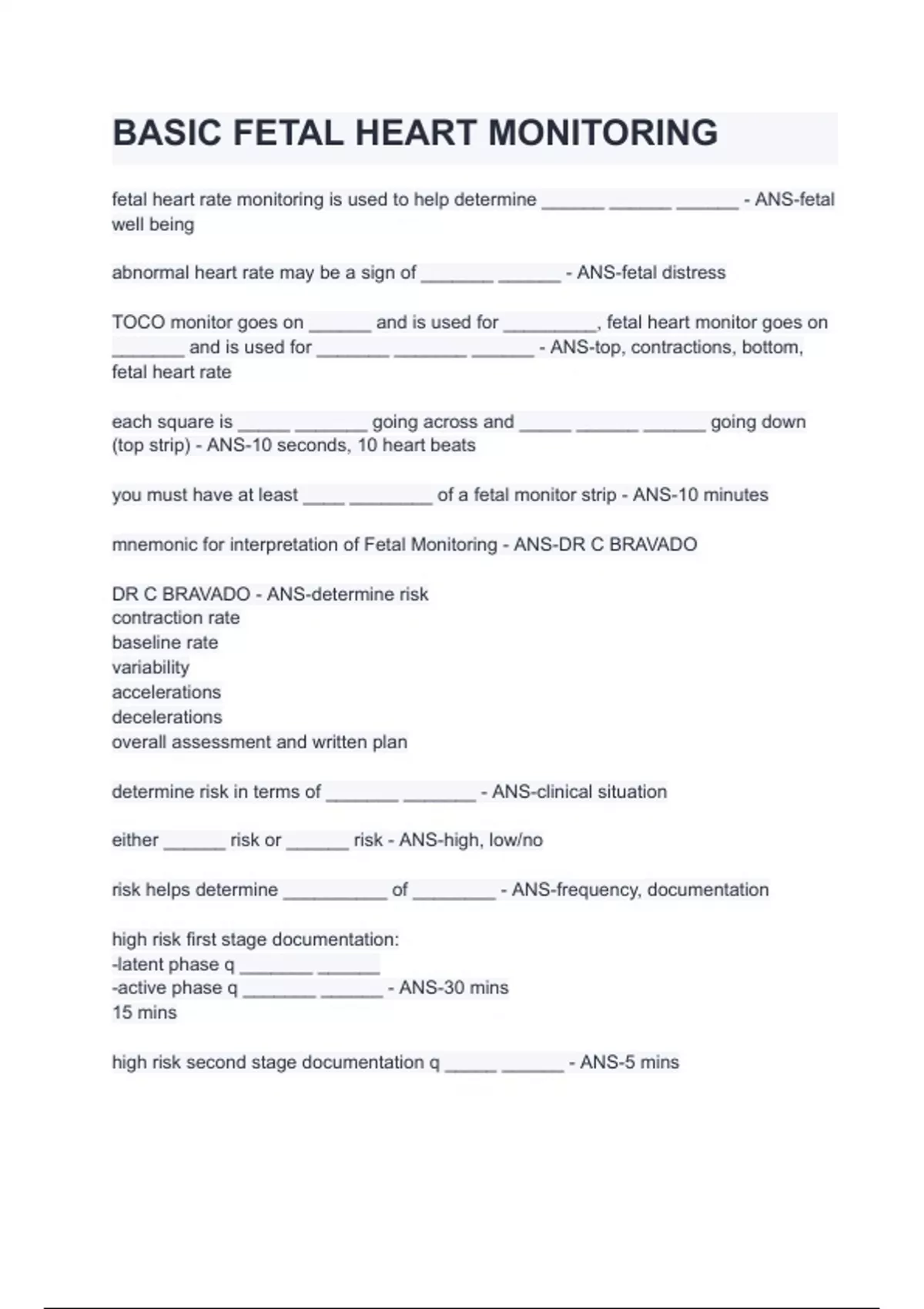 BASIC FETAL HEART MONITORING

fetal heart rate monitoring is used to help determine ______ ______ ______ - ANS-fetal well being

abnormal heart rate may be a sign of _______ ______ - ANS-fetal distress

TOCO monitor goes on ______ and is used for _________, fetal heart monitor goes on _______ and is used for _______ _______ ______ - ANS-top, contractions, bottom, fetal heart rate

each square is _____ _______ going across and _____ ______ ______ going down (top strip) - ANS-10 seconds, 10 heart beats

you must have at least ____ ________ of a fetal monitor strip - ANS-10 minutes

mnemonic for interpretation of Fetal Monitoring - ANS-DR C BRAVADO

DR C BRAVADO - ANS-determine risk
contraction rate
baseline rate
variability
accelerations
decelerations
overall assessment and written plan

determine risk in terms of _______ _______ - ANS-clinical situation

either ______ risk or ______ risk - ANS-high, low/no

risk helps determine __________ of ________ - ANS-frequency, documentation

high risk first stage documentation:
-latent phase q _______ ______
-active phase q _______ ______ - ANS-30 mins
15 mins

high risk second stage documentation q _____ ______ - ANS-5 mins